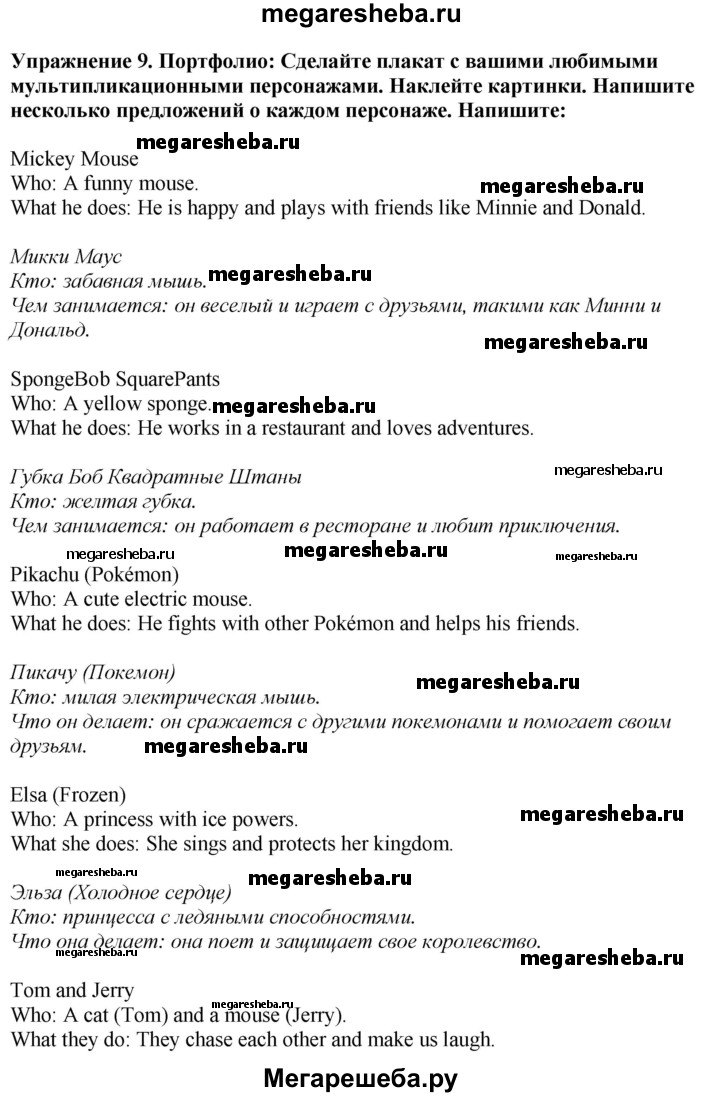 megaresheba.ru

Упражнение 9. Портфолио: Сделайте плакат с вашими любимыми мультипликационными персонажами. Наклейте картинки. Напишите несколько предложений о каждом персонаже. Напишите:

megaresheba.ru

Mickey Mouse
Who: A funny mouse.
megaresheba.ru
What he does: He is happy and plays with friends like Minnie and Donald.

Микки Маус
Кто: забавная мышь. megaresheba.ru
Чем занимается: он веселый и играет с друзьями, такими как Минни и Дональд.

megaresheba.ru

SpongeBob SquarePants
Who: A yellow sponge. megaresheba.ru
What he does: He works in a restaurant and loves adventures.

Губка Боб Квадратные Штаны
megaresheba.ru
Кто: желтая губка.
Чем занимается: он работает в ресторане и любит приключения.

megaresheba.ru megaresheba.ru megaresheba.ru

Pikachu (Pokémon)
Who: A cute electric mouse.
What he does: He fights with other Pokémon and helps his friends.

Пикачу (Покемон)
Кто: милая электрическая мышь.
megaresheba.ru
Что он делает: он сражается с другими покемонами и помогает своим друзьям.
megaresheba.ru

Elsa (Frozen)
Who: A princess with ice powers.
megaresheba.ru
What she does: She sings and protects her kingdom.

megaresheba.ru
Эльза (Холодное сердце) megaresheba.ru
Кто: принцесса с ледяными способностями.
Что она делает: она поет и защищает свое королевство.
megaresheba.ru
megaresheba.ru

Tom and Jerry
megaresheba.ru
Who: A cat (Tom) and a mouse (Jerry).
What they do: They chase each other and make us laugh.

Мегарешеба.ру